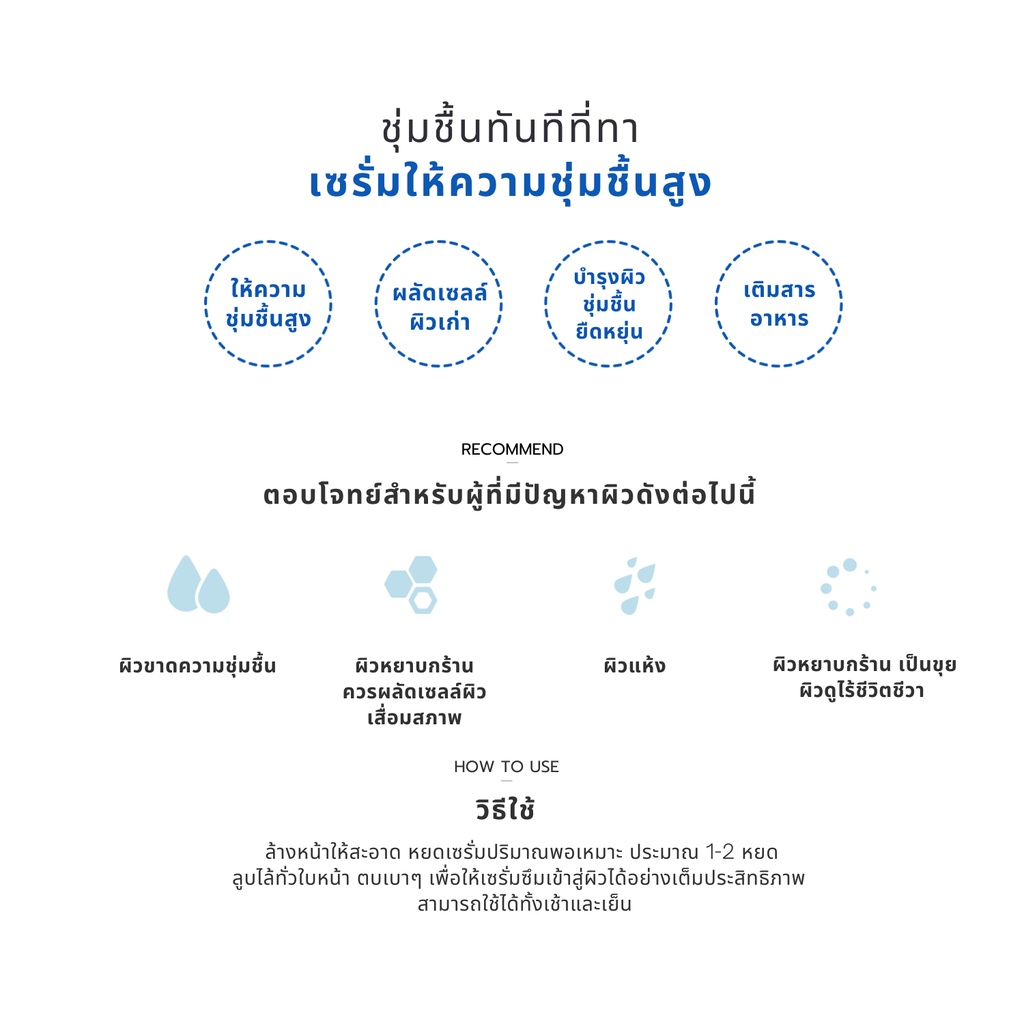 ชุ่มชื้นทันทีที่ทา
เซรั่มให้ความชุ่มชื้นสูง

ให้ความชุ่มชื้นสูง

ผลัดเซลล์ผิวเก่า

บำรุงผิวชุ่มชื้นยืดหยุ่น

เติมสารอาหาร

RECOMMEND

ตอบโจทย์สำหรับผู้ที่มีปัญหาผิวดังต่อไปนี้

ผิวขาดความชุ่มชื้น

ผิวหยาบกร้าน ควรผลัดเซลล์ผิวเสื่อมสภาพ

ผิวแห้ง

ผิวหยาบกร้าน เป็นขุย ผิวดูไร้ชีวิตชีวา

HOW TO USE

วิธีใช้

ล้างหน้าให้สะอาด หยดเซรั่มปริมาณพอเหมาะ ประมาณ 1-2 หยด
ลูบไล้ทั่วใบหน้า ตบเบาๆ เพื่อให้เซรั่มซึมเข้าสู่ผิวได้อย่างเต็มประสิทธิภาพ
สามารถใช้ได้ทั้งเช้าและเย็น